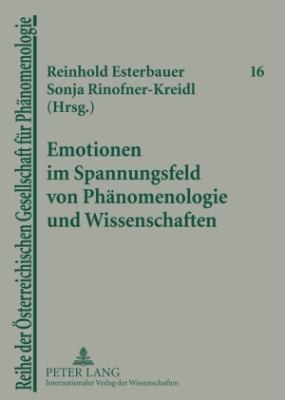 Reihe der Österreichischen Gesellschaft für Phänomenologie

Reinhold Esterbauer
Sonja Rinofner-Kreidl
(Hrsg.)

16

Emotionen im Spannungsfeld von Phänomenologie und Wissenschaften

PETER LANG
Internationaler Verlag der Wissenschaften